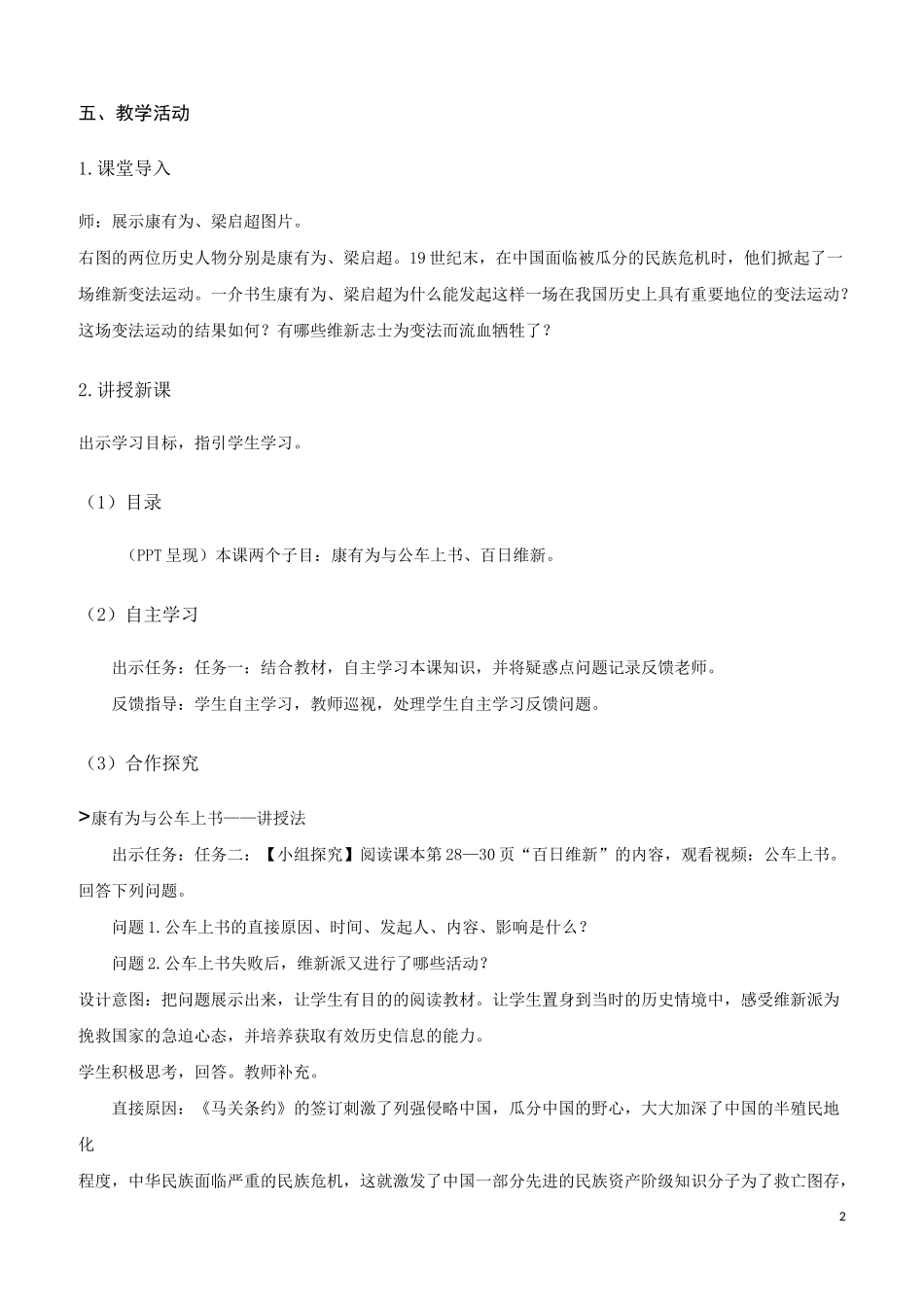 五、教学活动

1.课堂导入

师：展示康有为、梁启超图片。
右图的两位历史人物分别是康有为、梁启超。19世纪末，在中国面临被瓜分的民族危机时，他们掀起了一场维新变法运动。一介书生康有为、梁启超为什么能发起这样一场在我国历史上具有重要地位的变法运动？这场变法运动的结果如何？有哪些维新志士为变法而流血牺牲了？

2.讲授新课

出示学习目标，指引学生学习。

（1）目录

（PPT呈现）本课两个子目：康有为与公车上书、百日维新。

（2）自主学习

出示任务：任务一：结合教材，自主学习本课知识，并将疑惑点问题记录反馈老师。
反馈指导：学生自主学习，教师巡视，处理学生自主学习反馈问题。

（3）合作探究

>康有为与公车上书——讲授法
出示任务：任务二：【小组探究】阅读课本第28—30页“百日维新”的内容，观看视频：公车上书。回答下列问题。
问题1.公车上书的直接原因、时间、发起人、内容、影响是什么？
问题2.公车上书失败后，维新派又进行了哪些活动？
设计意图：把问题展示出来，让学生有目的的阅读教材。让学生置身到当时的历史情境中，感受维新派为挽救国家的急迫心态，并培养获取有效历史信息的能力。
学生积极思考，回答。教师补充。
直接原因：《马关条约》的签订刺激了列强侵略中国，瓜分中国的野心，大大加深了中国的半殖民地化
程度，中华民族面临严重的民族危机，这就激发了中国一部分先进的民族资产阶级知识分子为了救亡图存，

2